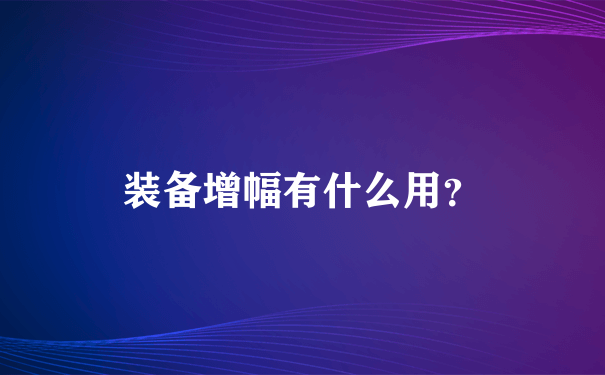 装备增幅有什么用?